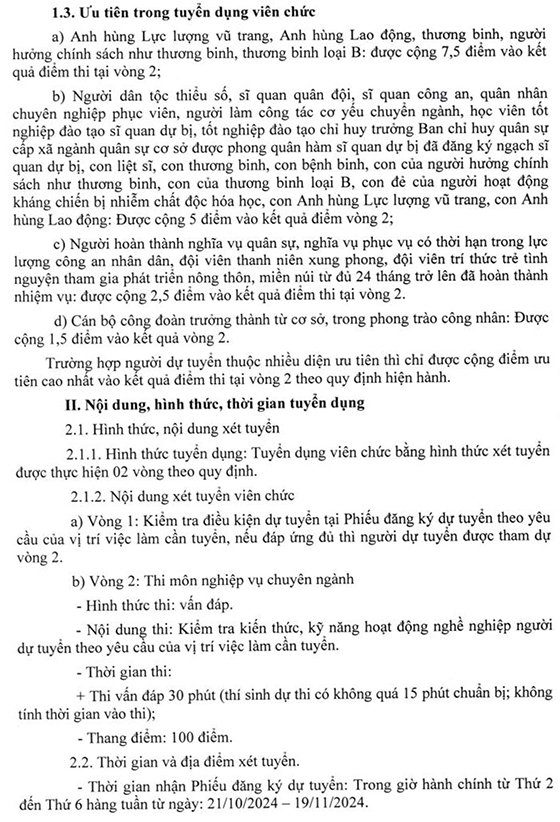 1.3. Ưu tiên trong tuyển dụng viên chức

a) Anh hùng Lực lượng vũ trang, Anh hùng Lao động, thương binh, người hưởng chính sách như thương binh, thương binh loại B: được cộng 7,5 điểm vào kết quả điểm thi tại vòng 2;

b) Người dân tộc thiểu số, sĩ quan quân đội, sĩ quan công an, quân nhân chuyên nghiệp phục viên, người làm công tác cơ yếu chuyển ngành, học viên tốt nghiệp đào tạo sĩ quan dự bị, tốt nghiệp đào tạo chỉ huy trưởng Ban chỉ huy quân sự cấp xã ngành quân sự cơ sở được phong quân hàm sĩ quan dự bị đã đăng ký ngạch sĩ quan dự bị, con liệt sĩ, con thương binh, con bệnh binh, con của người hưởng chính sách như thương binh, con của thương binh loại B, con đẻ của người hoạt động kháng chiến bị nhiễm chất độc hóa học, con Anh hùng Lực lượng vũ trang, con Anh hùng Lao động: Được cộng 5 điểm vào kết quả điểm vòng 2;

c) Người hoàn thành nghĩa vụ quân sự, nghĩa vụ phục vụ có thời hạn trong lực lượng công an nhân dân, đội viên thanh niên xung phong, đội viên trí thức trẻ tình nguyện tham gia phát triển nông thôn, miền núi từ đủ 24 tháng trở lên đã hoàn thành nhiệm vụ: được cộng 2,5 điểm vào kết quả điểm thi tại vòng 2.

d) Cán bộ công đoàn trưởng thành từ cơ sở, trong phong trào công nhân: Được cộng 1,5 điểm vào kết quả vòng 2.

Trường hợp người dự tuyển thuộc nhiều diện ưu tiên thì chỉ được cộng điểm ưu tiên cao nhất vào kết quả điểm thi tại vòng 2 theo quy định hiện hành.

II. Nội dung, hình thức, thời gian tuyển dụng

2.1. Hình thức, nội dung xét tuyển

2.1.1. Hình thức tuyển dụng: Tuyển dụng viên chức bằng hình thức xét tuyển được thực hiện 02 vòng theo quy định.

2.1.2. Nội dung xét tuyển viên chức

a) Vòng 1: Kiểm tra điều kiện dự tuyển tại Phiếu đăng ký dự tuyển theo yêu cầu của vị trí việc làm cần tuyển, nếu đáp ứng đủ thì người dự tuyển được tham dự vòng 2.

b) Vòng 2: Thi môn nghiệp vụ chuyên ngành

- Hình thức thi: vấn đáp.

- Nội dung thi: Kiểm tra kiến thức, kỹ năng hoạt động nghề nghiệp người dự tuyển theo yêu cầu của vị trí việc làm cần tuyển.

- Thời gian thi:

+ Thi vấn đáp 30 phút (thí sinh dự thi có không quá 15 phút chuẩn bị; không tính thời gian vào thi);

- Thang điểm: 100 điểm.

2.2. Thời gian và địa điểm xét tuyển.

- Thời gian nhận Phiếu đăng ký dự tuyển: Trong giờ hành chính từ Thứ 2 đến Thứ 6 hàng tuần từ ngày: 21/10/2024 – 19/11/2024.